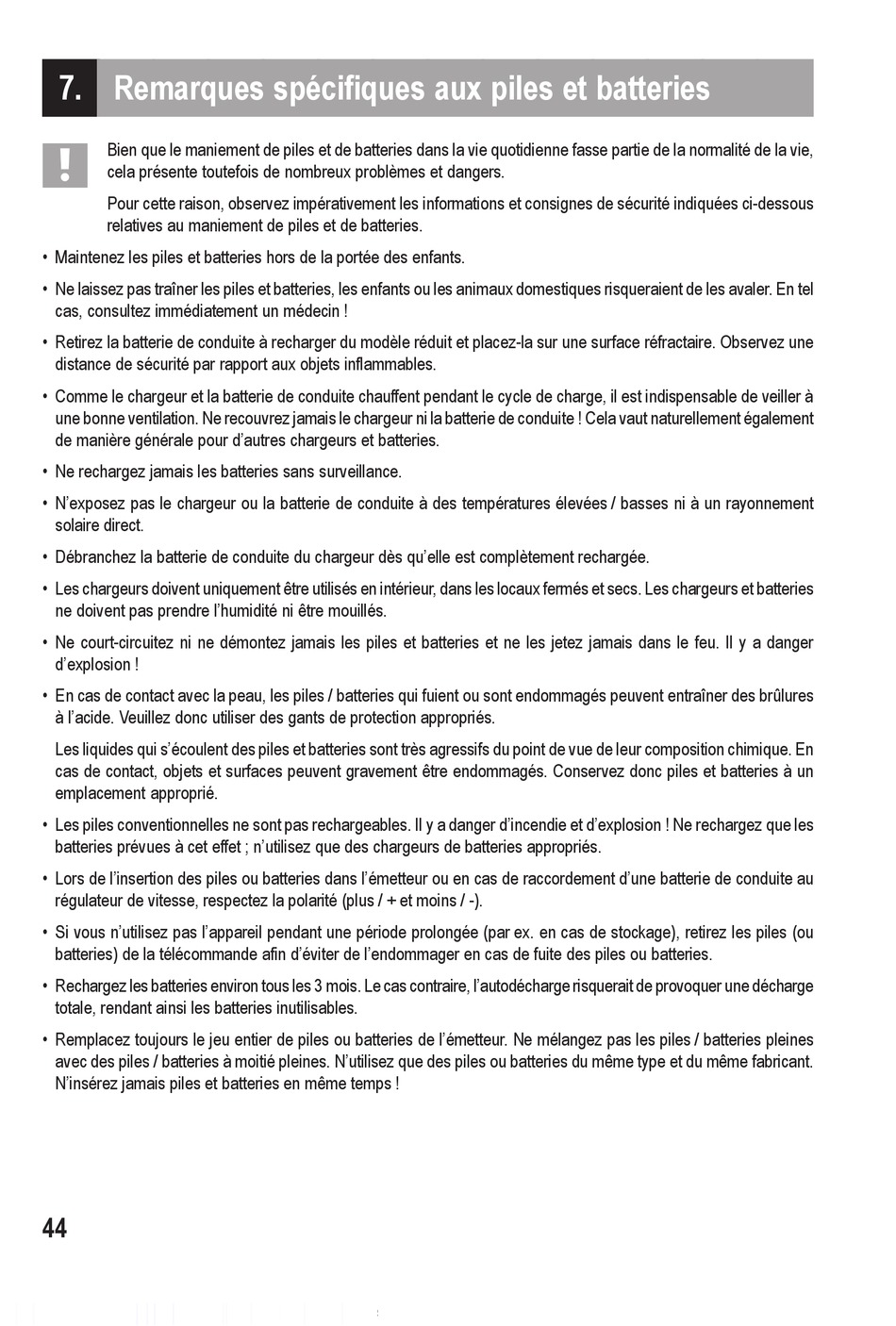 7. Remarques spécifiques aux piles et batteries

!

Bien que le maniement de piles et de batteries dans la vie quotidienne fasse partie de la normalité de la vie, cela présente toutefois de nombreux problèmes et dangers.

Pour cette raison, observez impérativement les informations et consignes de sécurité indiquées ci-dessous relatives au maniement de piles et de batteries.

• Maintenez les piles et batteries hors de la portée des enfants.

• Ne laissez pas traîner les piles et batteries, les enfants ou les animaux domestiques risqueraient de les avaler. En tel cas, consultez immédiatement un médecin !

• Retirez la batterie de conduite à recharger du modèle réduit et placez-la sur une surface réfractaire. Observez une distance de sécurité par rapport aux objets inflammables.

• Comme le chargeur et la batterie de conduite chauffent pendant le cycle de charge, il est indispensable de veiller à une bonne ventilation. Ne recouvrez jamais le chargeur ni la batterie de conduite ! Cela vaut naturellement également de manière générale pour d'autres chargeurs et batteries.

• Ne rechargez jamais les batteries sans surveillance.

• N'exposez pas le chargeur ou la batterie de conduite à des températures élevées / basses ni à un rayonnement solaire direct.

• Débranchez la batterie de conduite du chargeur dès qu'elle est complètement rechargée.

• Les chargeurs doivent uniquement être utilisés en intérieur, dans les locaux fermés et secs. Les chargeurs et batteries ne doivent pas prendre l'humidité ni être mouillés.

• Ne court-circuitez ni ne démontez jamais les piles et batteries et ne les jetez jamais dans le feu. Il y a danger d'explosion !

• En cas de contact avec la peau, les piles / batteries qui fuient ou sont endommagés peuvent entraîner des brûlures à l'acide. Veuillez donc utiliser des gants de protection appropriés.

Les liquides qui s'écoulent des piles et batteries sont très agressifs du point de vue de leur composition chimique. En cas de contact, objets et surfaces peuvent gravement être endommagés. Conservez donc piles et batteries à un emplacement approprié.

• Les piles conventionnelles ne sont pas rechargeables. Il y a danger d'incendie et d'explosion ! Ne rechargez que les batteries prévues à cet effet ; n'utilisez que des chargeurs de batteries appropriés.

• Lors de l'insertion des piles ou batteries dans l'émetteur ou en cas de raccordement d'une batterie de conduite au régulateur de vitesse, respectez la polarité (plus / + et moins / -).

• Si vous n'utilisez pas l'appareil pendant une période prolongée (par ex. en cas de stockage), retirez les piles (ou batteries) de la télécommande afin d'éviter de l'endommager en cas de fuite des piles ou batteries.

• Rechargez les batteries environ tous les 3 mois. Le cas contraire, l'autodécharge risquerait de provoquer une décharge totale, rendant ainsi les batteries inutilisables.

• Remplacez toujours le jeu entier de piles ou batteries de l'émetteur. Ne mélangez pas les piles / batteries pleines avec des piles / batteries à moitié pleines. N'utilisez que des piles ou batteries du même type et du même fabricant. N'insérez jamais piles et batteries en même temps !

44